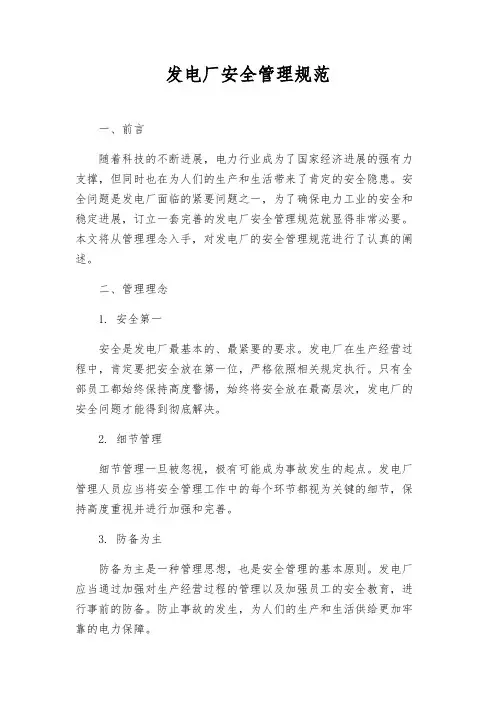 发电厂安全管理规范

一、前言

随着科技的不断进展，电力行业成为了国家经济进展的强有力支撑，但同时也在为人们的生产和生活带来了肯定的安全隐患。安全问题是发电厂面临的紧要问题之一，为了确保电力工业的安全和稳定进展，订立一套完善的发电厂安全管理规范就显得非常必要。本文将从管理理念入手，对发电厂的安全管理规范进行了认真的阐述。

二、管理理念

1. 安全第一

安全是发电厂最基本的、最紧要的要求。发电厂在生产经营过程中，肯定要把安全放在第一位，严格依照相关规定执行。只有全部员工都始终保持高度警惕，始终将安全放在最高层次，发电厂的安全问题才能得到彻底解决。

2. 细节管理

细节管理一旦被忽视，极有可能成为事故发生的起点。发电厂管理人员应当将安全管理工作中的每个环节都视为关键的细节，保持高度重视并进行加强和完善。

3. 防备为主

防备为主是一种管理思想，也是安全管理的基本原则。发电厂应当通过加强对生产经营过程的管理以及加强员工的安全教育，进行事前的防备。防止事故的发生，为人们的生产和生活供给更加牢靠的电力保障。